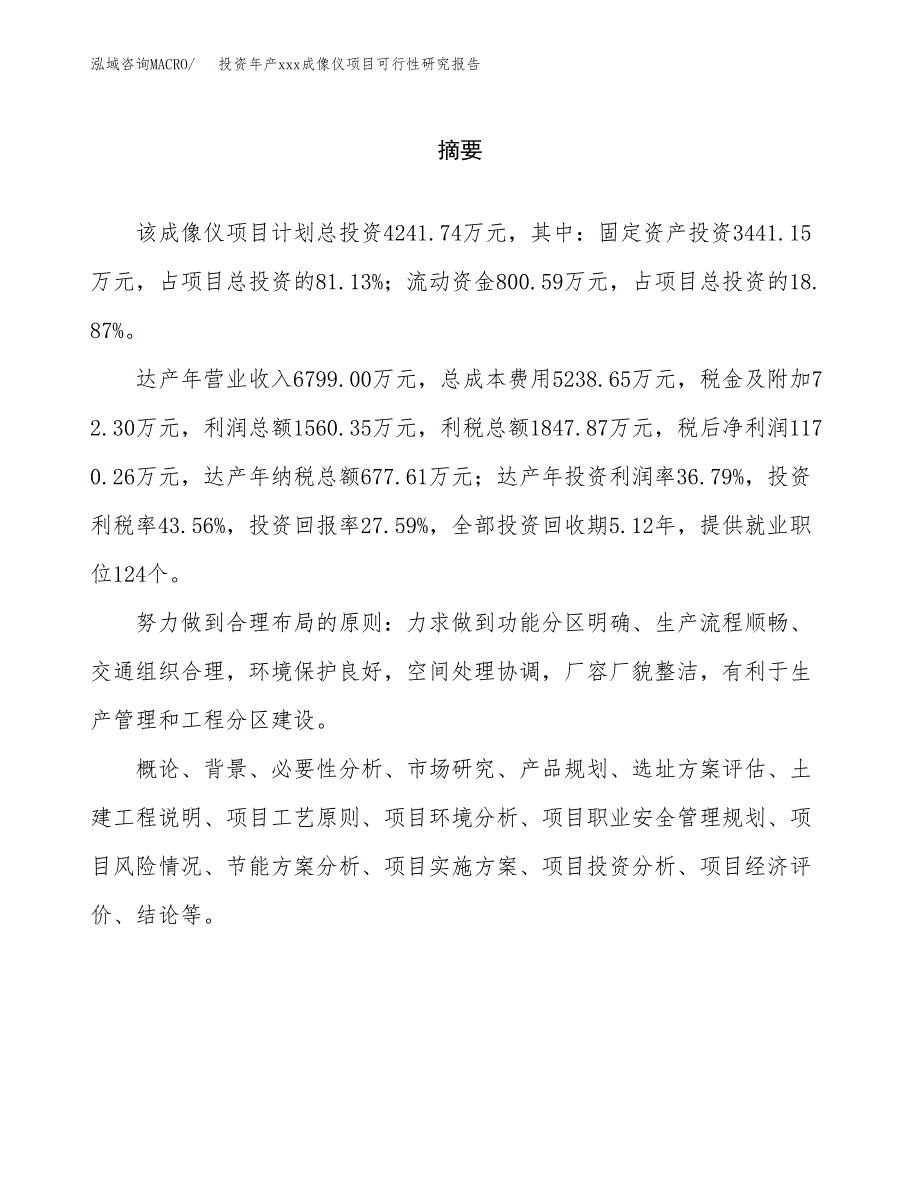 泓域咨询MACRO/ 投资年产xxx成像仪项目可行性研究报告

摘要

该成像仪项目计划总投资4241.74万元，其中：固定资产投资3441.15万元，占项目总投资的81.13%；流动资金800.59万元，占项目总投资的18.87%。

达产年营业收入6799.00万元，总成本费用5238.65万元，税金及附加72.30万元，利润总额1560.35万元，利税总额1847.87万元，税后净利润1170.26万元，达产年纳税总额677.61万元；达产年投资利润率36.79%，投资利税率43.56%，投资回报率27.59%，全部投资回收期5.12年，提供就业职位124个。

努力做到合理布局的原则：力求做到功能分区明确、生产流程顺畅、交通组织合理，环境保护良好，空间处理协调，厂容厂貌整洁，有利于生产管理和工程分区建设。

概论、背景、必要性分析、市场研究、产品规划、选址方案评估、土建工程说明、项目工艺原则、项目环境分析、项目职业安全管理规划、项目风险情况、节能方案分析、项目实施方案、项目投资分析、项目经济评价、结论等。